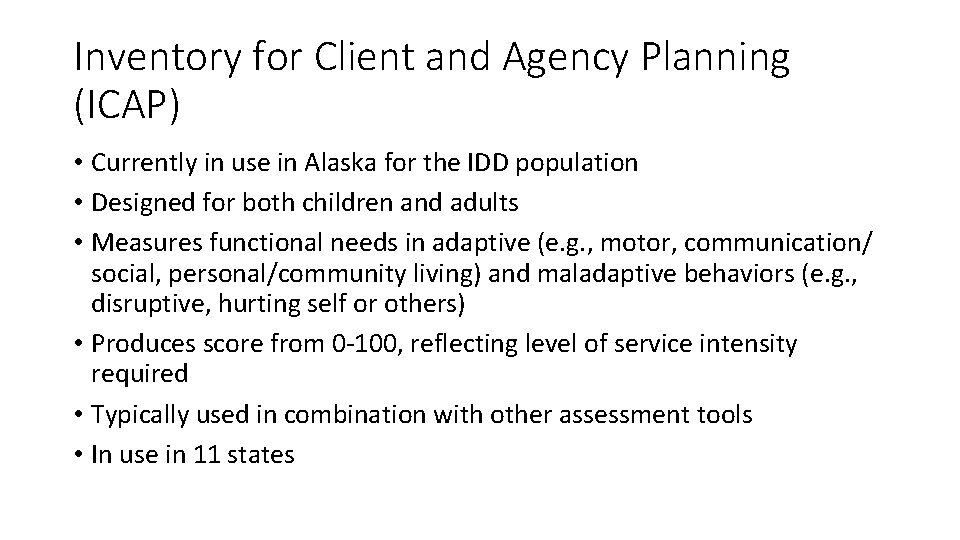 Inventory for Client and Agency Planning (ICAP)

• Currently in use in Alaska for the IDD population
• Designed for both children and adults
• Measures functional needs in adaptive (e.g., motor, communication/ social, personal/community living) and maladaptive behaviors (e.g., disruptive, hurting self or others)
• Produces score from 0-100, reflecting level of service intensity required
• Typically used in combination with other assessment tools
• In use in 11 states